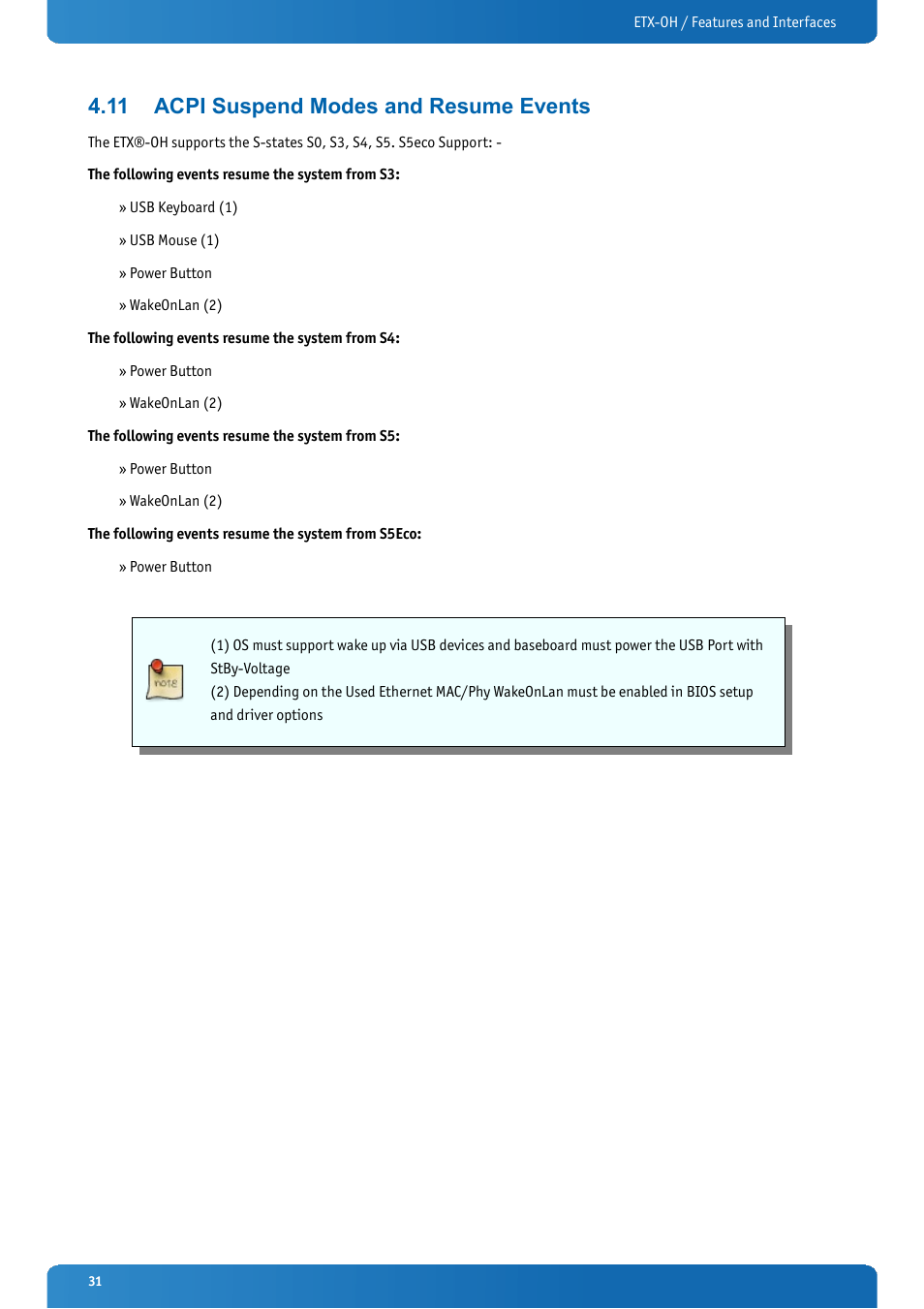 ETX-OH / Features and Interfaces

4.11 ACPI Suspend Modes and Resume Events

The ETX®-OH supports the S-states S0, S3, S4, S5. S5eco Support: -

The following events resume the system from S3:

» USB Keyboard (1)

» USB Mouse (1)

» Power Button

» WakeOnLan (2)

The following events resume the system from S4:

» Power Button

» WakeOnLan (2)

The following events resume the system from S5:

» Power Button

» WakeOnLan (2)

The following events resume the system from S5Eco:

» Power Button

note

(1) OS must support wake up via USB devices and baseboard must power the USB Port with StBy-Voltage
(2) Depending on the Used Ethernet MAC/Phy WakeOnLan must be enabled in BIOS setup and driver options

31